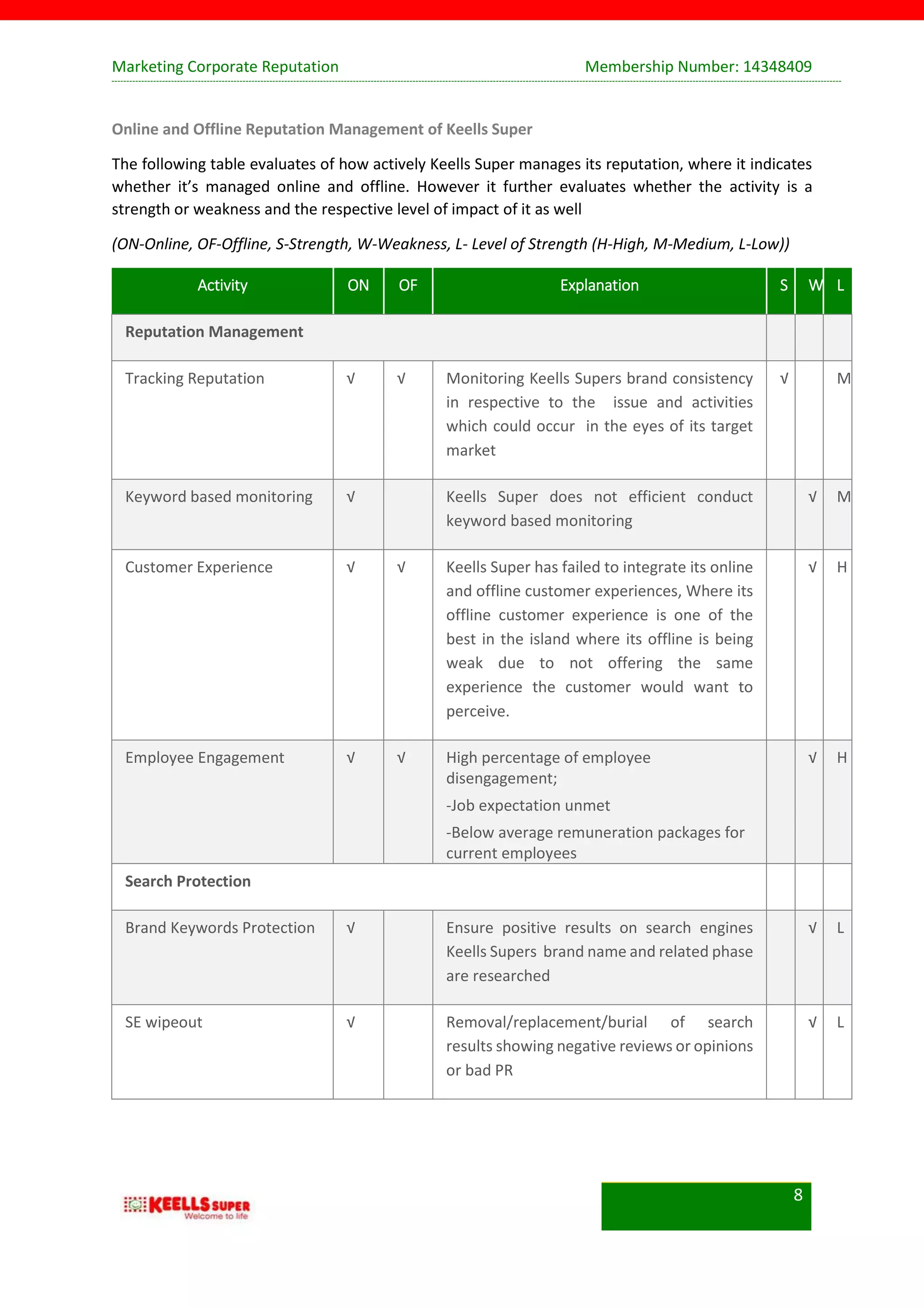 Marketing Corporate Reputation

Membership Number: 14348409

Online and Offline Reputation Management of Keells Super

The following table evaluates of how actively Keells Super manages its reputation, where it indicates whether it's managed online and offline. However it further evaluates whether the activity is a strength or weakness and the respective level of impact of it as well

(ON-Online, OF-Offline, S-Strength, W-Weakness, L- Level of Strength (H-High, M-Medium, L-Low))

| Activity | ON | OF | Explanation | S | W | L |
|---|---|---|---|---|---|---|
| Reputation Management | | | | | | |
| Tracking Reputation | √ | √ | Monitoring Keells Supers brand consistency in respective to the issue and activities which could occur in the eyes of its target market | √ | | M |
| Keyword based monitoring | √ | | Keells Super does not efficient conduct keyword based monitoring | | √ | M |
| Customer Experience | √ | √ | Keells Super has failed to integrate its online and offline customer experiences, Where its offline customer experience is one of the best in the island where its offline is being weak due to not offering the same experience the customer would want to perceive. | | √ | H |
| Employee Engagement | √ | √ | High percentage of employee disengagement; -Job expectation unmet -Below average remuneration packages for current employees | | √ | H |
| Search Protection | | | | | | |
| Brand Keywords Protection | √ | | Ensure positive results on search engines Keells Supers brand name and related phase are researched | | √ | L |
| SE wipeout | √ | | Removal/replacement/burial of search results showing negative reviews or opinions or bad PR | | √ | L |

KEELLS SUPER
Welcome to life

8